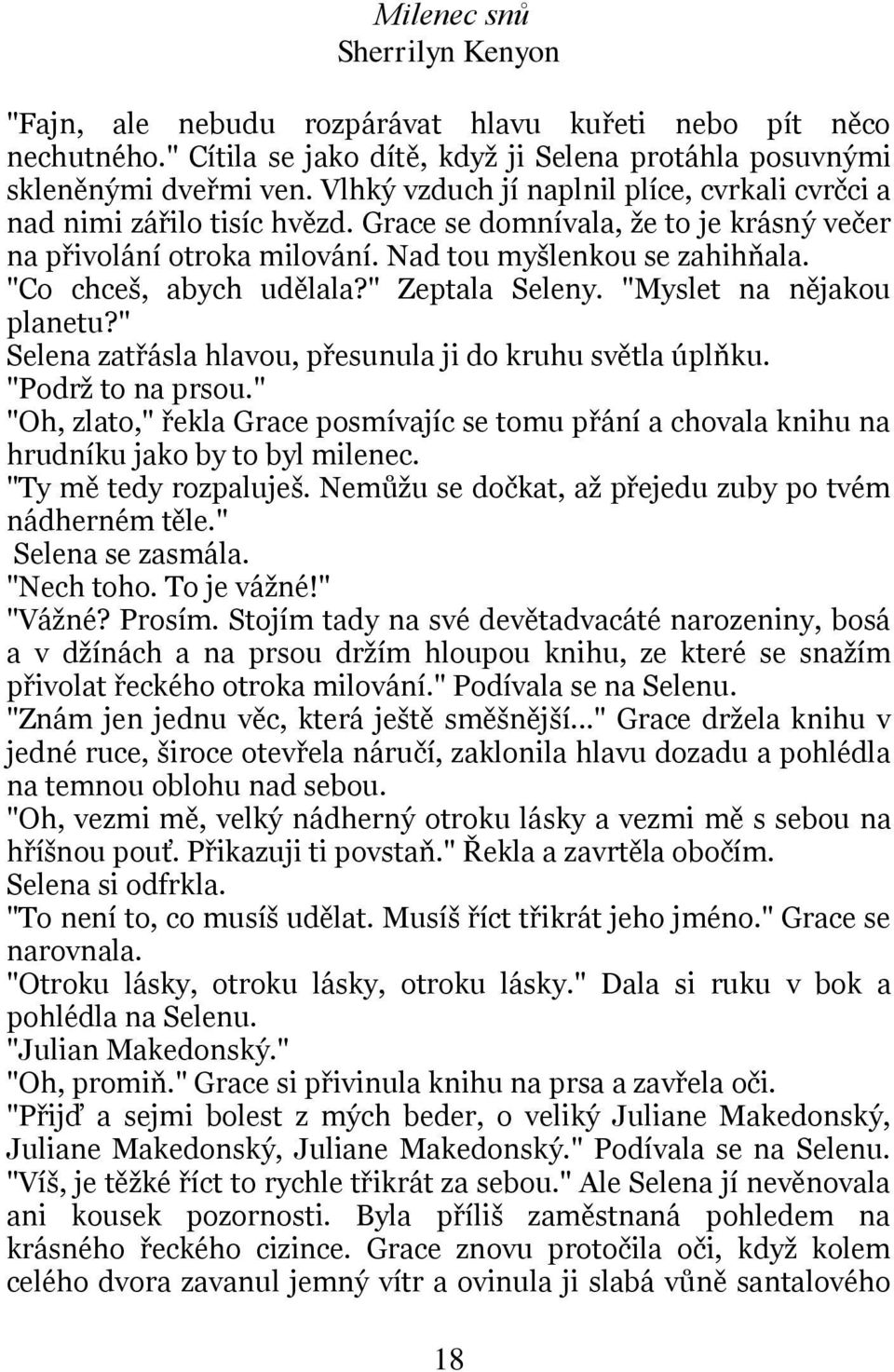 Milenec snů
Sherrilyn Kenyon

"Fajn, ale nebudu rozpárávat hlavu kuřeti nebo pít něco nechutného." Cítila se jako dítě, když ji Selena protáhla posuvnými skleněnými dveřmi ven. Vlhký vzduch jí naplnil plíce, cvrkali cvrčci a nad nimi zářilo tisíc hvězd. Grace se domnívala, že to je krásný večer na přivolání otroka milování. Nad tou myšlenkou se zahihňala.
"Co chceš, abych udělala?" Zeptala Seleny. "Myslet na nějakou planetu?"
Selena zatřásla hlavou, přesunula ji do kruhu světla úplňku.
"Podrž to na prsou."
"Oh, zlato," řekla Grace posmívajíc se tomu přání a chovala knihu na hrudníku jako by to byl milenec.
"Ty mě tedy rozpaluješ. Nemůžu se dočkat, až přejedu zuby po tvém nádherném těle."
Selena se zasmála.
"Nech toho. To je vážné!"
"Vážné? Prosím. Stojím tady na své devětadvacáté narozeniny, bosá a v džínách a na prsou držím hloupou knihu, ze které se snažím přivolat řeckého otroka milování." Podívala se na Selenu.
"Znám jen jednu věc, která ještě směšnější..." Grace držela knihu v jedné ruce, široce otevřela náručí, zaklonila hlavu dozadu a pohlédla na temnou oblohu nad sebou.
"Oh, vezmi mě, velký nádherný otroku lásky a vezmi mě s sebou na hříšnou pouť. Přikazuji ti povstaň." Řekla a zavrtěla obočím.
Selena si odfrkla.
"To není to, co musíš udělat. Musíš říct třikrát jeho jméno." Grace se narovnala.
"Otroku lásky, otroku lásky, otroku lásky." Dala si ruku v bok a pohlédla na Selenu.
"Julian Makedonský."
"Oh, promiň." Grace si přivinula knihu na prsa a zavřela oči.
"Přijď a sejmi bolest z mých beder, o veliký Juliane Makedonský, Juliane Makedonský, Juliane Makedonský." Podívala se na Selenu. "Víš, je těžké říct to rychle třikrát za sebou." Ale Selena jí nevěnovala ani kousek pozornosti. Byla příliš zaměstnaná pohledem na krásného řeckého cizince. Grace znovu protočila oči, když kolem celého dvora zavanul jemný vítr a ovinula ji slabá vůně santalového

18